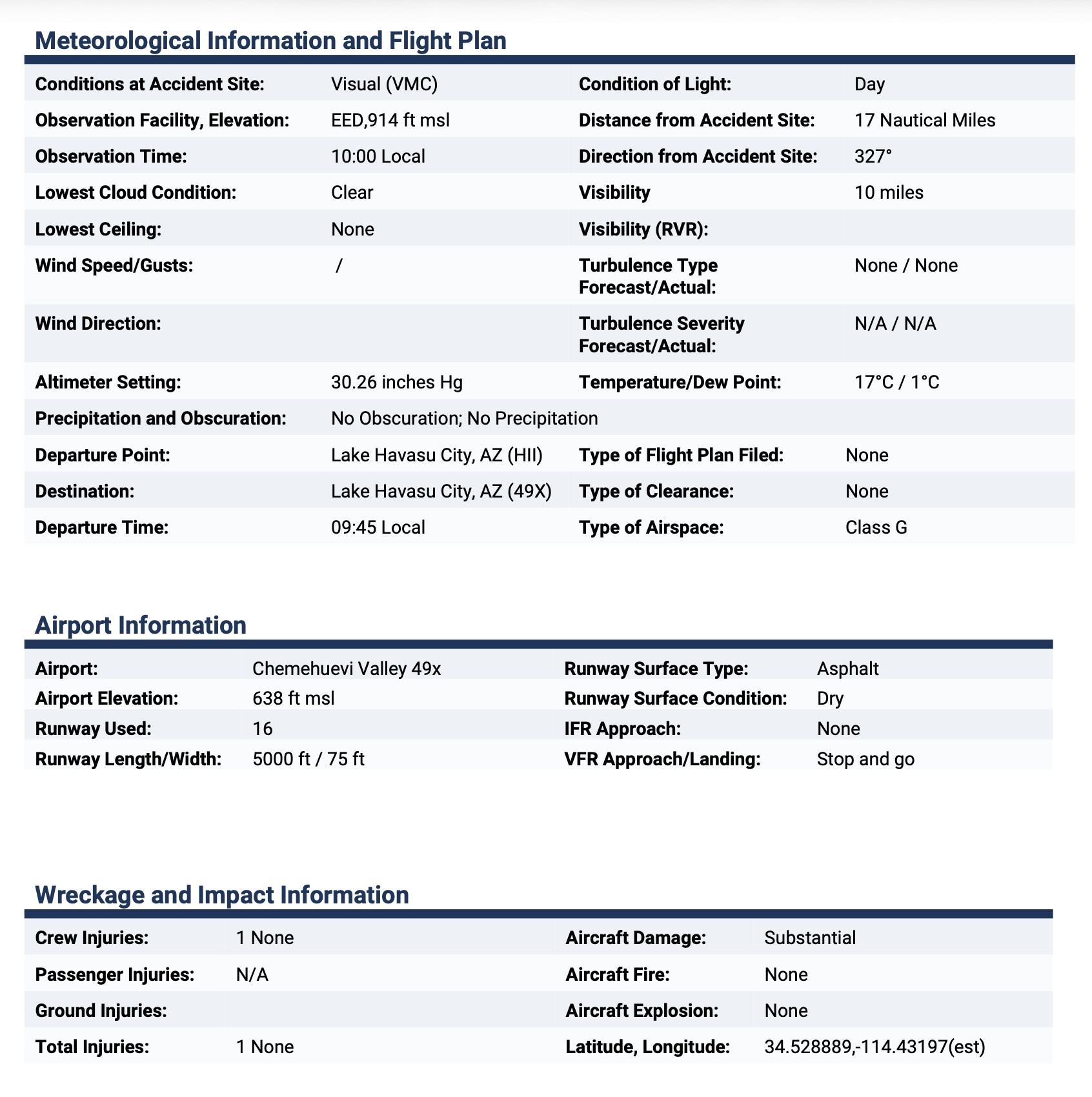 Meteorological Information and Flight Plan

| | | | |
|---|---|---|---|
| Conditions at Accident Site: | Visual (VMC) | Condition of Light: | Day |
| Observation Facility, Elevation: | EED,914 ft msl | Distance from Accident Site: | 17 Nautical Miles |
| Observation Time: | 10:00 Local | Direction from Accident Site: | 327° |
| Lowest Cloud Condition: | Clear | Visibility | 10 miles |
| Lowest Ceiling: | None | Visibility (RVR): | |
| Wind Speed/Gusts: | / | Turbulence Type Forecast/Actual: | None / None |
| Wind Direction: | | Turbulence Severity Forecast/Actual: | N/A / N/A |
| Altimeter Setting: | 30.26 inches Hg | Temperature/Dew Point: | 17°C / 1°C |
| Precipitation and Obscuration: | No Obscuration; No Precipitation | | |
| Departure Point: | Lake Havasu City, AZ (HII) | Type of Flight Plan Filed: | None |
| Destination: | Lake Havasu City, AZ (49X) | Type of Clearance: | None |
| Departure Time: | 09:45 Local | Type of Airspace: | Class G |

Airport Information

| | | | |
|---|---|---|---|
| Airport: | Chemehuevi Valley 49x | Runway Surface Type: | Asphalt |
| Airport Elevation: | 638 ft msl | Runway Surface Condition: | Dry |
| Runway Used: | 16 | IFR Approach: | None |
| Runway Length/Width: | 5000 ft / 75 ft | VFR Approach/Landing: | Stop and go |

Wreckage and Impact Information

| | | | |
|---|---|---|---|
| Crew Injuries: | 1 None | Aircraft Damage: | Substantial |
| Passenger Injuries: | N/A | Aircraft Fire: | None |
| Ground Injuries: | | Aircraft Explosion: | None |
| Total Injuries: | 1 None | Latitude, Longitude: | 34.528889,-114.43197(est) |